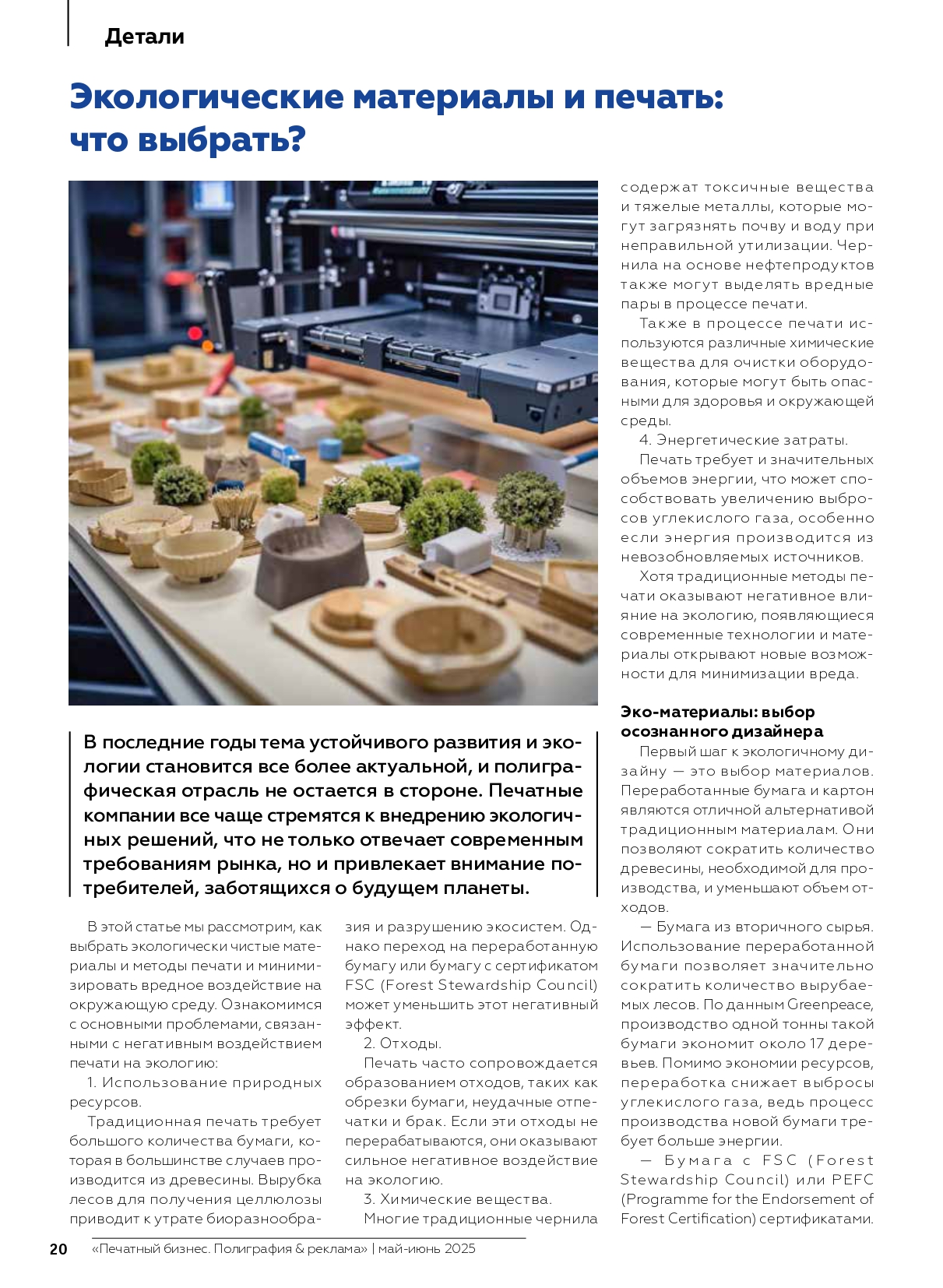 Детали

Экологические материалы и печать: что выбрать?

В последние годы тема устойчивого развития и экологии становится все более актуальной, и полиграфическая отрасль не остается в стороне. Печатные компании все чаще стремятся к внедрению экологичных решений, что не только отвечает современным требованиям рынка, но и привлекает внимание потребителей, заботящихся о будущем планеты.

В этой статье мы рассмотрим, как выбрать экологически чистые материалы и методы печати и минимизировать вредное воздействие на окружающую среду. Ознакомимся с основными проблемами, связанными с негативным воздействием печати на экологию:

1. Использование природных ресурсов.

Традиционная печать требует большого количества бумаги, которая в большинстве случаев производится из древесины. Вырубка лесов для получения целлюлозы приводит к утрате биоразнообразия и разрушению экосистем. Однако переход на переработанную бумагу или бумагу с сертификатом FSC (Forest Stewardship Council) может уменьшить этот негативный эффект.

2. Отходы.

Печать часто сопровождается образованием отходов, таких как обрезки бумаги, неудачные отпечатки и брак. Если эти отходы не перерабатываются, они оказывают сильное негативное воздействие на экологию.

3. Химические вещества.

Многие традиционные чернила содержат токсичные вещества и тяжелые металлы, которые могут загрязнять почву и воду при неправильной утилизации. Чернила на основе нефтепродуктов также могут выделять вредные пары в процессе печати.

Также в процессе печати используются различные химические вещества для очистки оборудования, которые могут быть опасными для здоровья и окружающей среды.

4. Энергетические затраты.

Печать требует и значительных объемов энергии, что может способствовать увеличению выбросов углекислого газа, особенно если энергия производится из невозобновляемых источников.

Хотя традиционные методы печати оказывают негативное влияние на экологию, появляющиеся современные технологии и материалы открывают новые возможности для минимизации вреда.

Эко-материалы: выбор осознанного дизайнера

Первый шаг к экологичному дизайну — это выбор материалов. Переработанные бумага и картон являются отличной альтернативой традиционным материалам. Они позволяют сократить количество древесины, необходимой для производства, и уменьшают объем отходов.

— Бумага из вторичного сырья. Использование переработанной бумаги позволяет значительно сократить количество вырубаемых лесов. По данным Greenpeace, производство одной тонны такой бумаги экономит около 17 деревьев. Помимо экономии ресурсов, переработка снижает выбросы углекислого газа, ведь процесс производства новой бумаги требует больше энергии.

— Бумага с FSC (Forest Stewardship Council) или PEFC (Programme for the Endorsement of Forest Certification) сертификатами.

20 «Печатный бизнес. Полиграфия & реклама» | май-июнь 2025